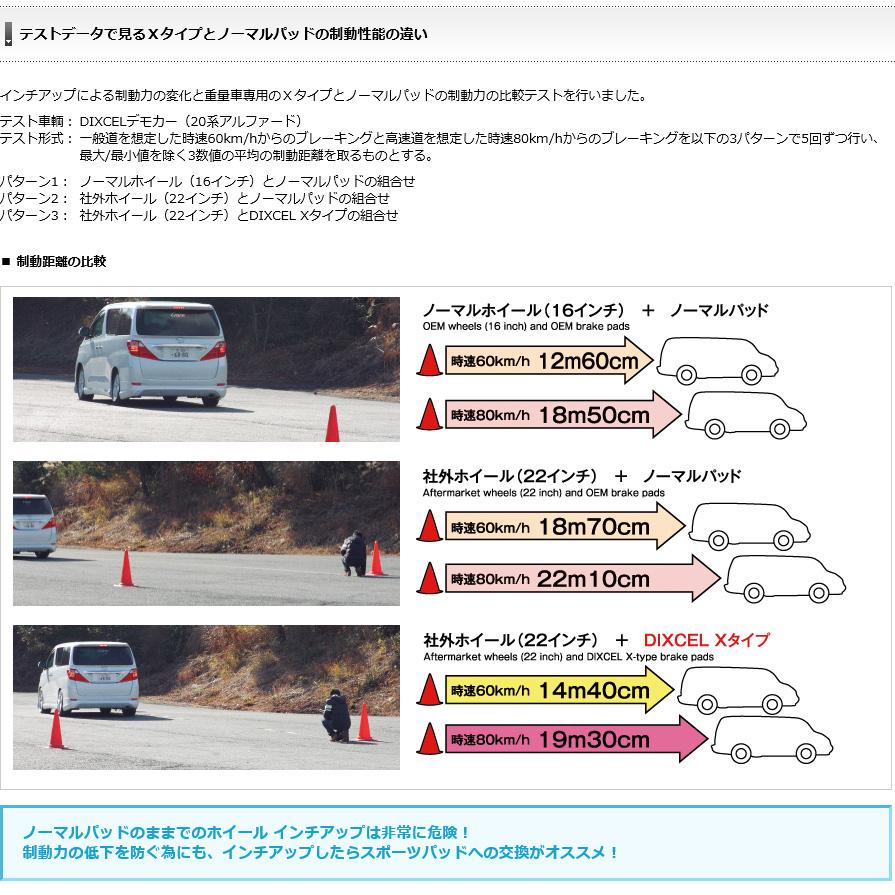 テストデータで見るXタイプとノーマルパッドの制動性能の違い

インチアップによる制動力の変化と重量車専用のXタイプとノーマルパッドの制動力の比較テストを行いました。

テスト車輌： DIXCELデモカー（20系アルファード）
テスト形式： 一般道を想定した時速60km/hからのブレーキングと高速道を想定した時速80km/hからのブレーキングを以下の3パターンで5回ずつ行い、最大/最小値を除く3数値の平均の制動距離を取るものとする。

パターン1： ノーマルホイール（16インチ）とノーマルパッドの組合せ
パターン2： 社外ホイール（22インチ）とノーマルパッドの組合せ
パターン3： 社外ホイール（22インチ）とDIXCEL Xタイプの組合せ

■ 制動距離の比較

ノーマルホイール（16インチ） ＋ ノーマルパッド
OEM wheels (16 inch) and OEM brake pads
時速60km/h 12m60cm
時速80km/h 18m50cm

社外ホイール（22インチ） ＋ ノーマルパッド
Aftermarket wheels (22 inch) and OEM brake pads
時速60km/h 18m70cm
時速80km/h 22m10cm

社外ホイール（22インチ） ＋ DIXCEL Xタイプ
Aftermarket wheels (22 inch) and DIXCEL X-type brake pads
時速60km/h 14m40cm
時速80km/h 19m30cm

ノーマルパッドのままでのホイール インチアップは非常に危険！
制動力の低下を防ぐ為にも、インチアップしたらスポーツパッドへの交換がオススメ！